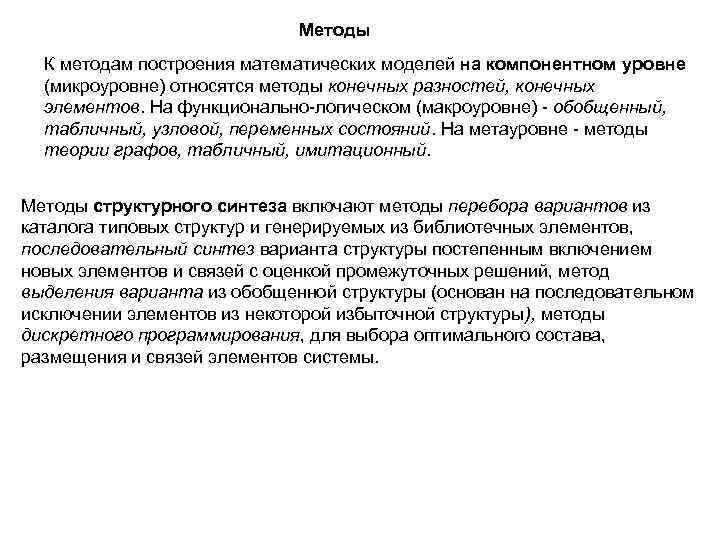 Методы

К методам построения математических моделей на компонентном уровне (микроуровне) относятся методы конечных разностей, конечных элементов. На функционально-логическом (макроуровне) - обобщенный, табличный, узловой, переменных состояний. На метауровне - методы теории графов, табличный, имитационный.

Методы структурного синтеза включают методы перебора вариантов из каталога типовых структур и генерируемых из библиотечных элементов, последовательный синтез варианта структуры постепенным включением новых элементов и связей с оценкой промежуточных решений, метод выделения варианта из обобщенной структуры (основан на последовательном исключении элементов из некоторой избыточной структуры), методы дискретного программирования, для выбора оптимального состава, размещения и связей элементов системы.